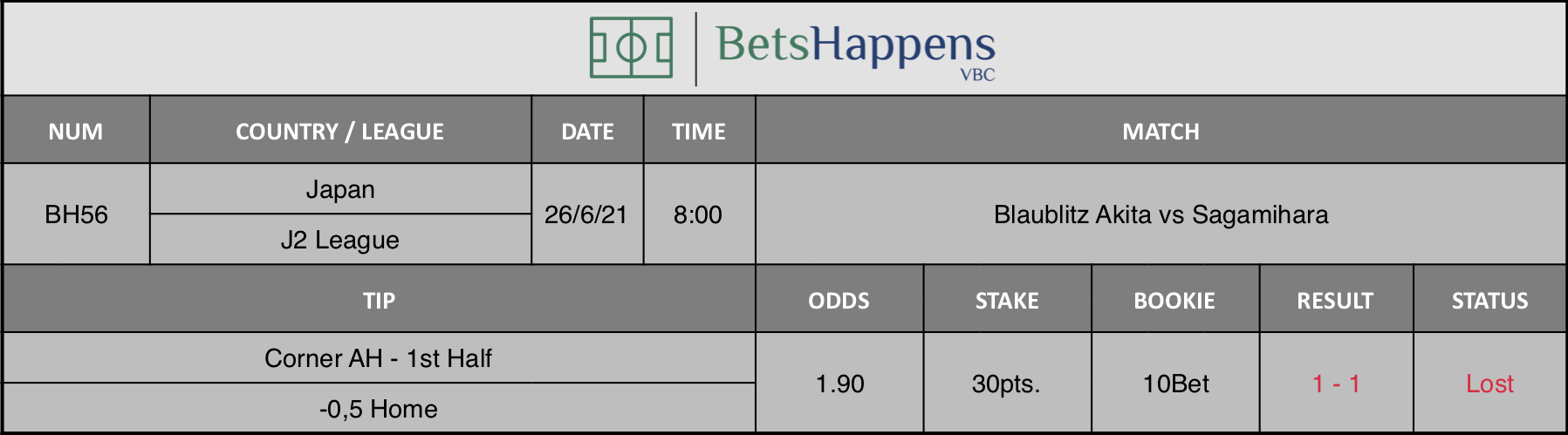 BetsHappens
VBC

| NUM | COUNTRY / LEAGUE | DATE | TIME | MATCH |
|---|---|---|---|---|
| BH56 | Japan<br>J2 League | 26/6/21 | 8:00 | Blaublitz Akita vs Sagamihara |

| TIP | ODDS | STAKE | BOOKIE | RESULT | STATUS |
|---|---|---|---|---|---|
| Corner AH - 1st Half<br>-0,5 Home | 1.90 | 30pts. | 10Bet | 1 - 1 | Lost |